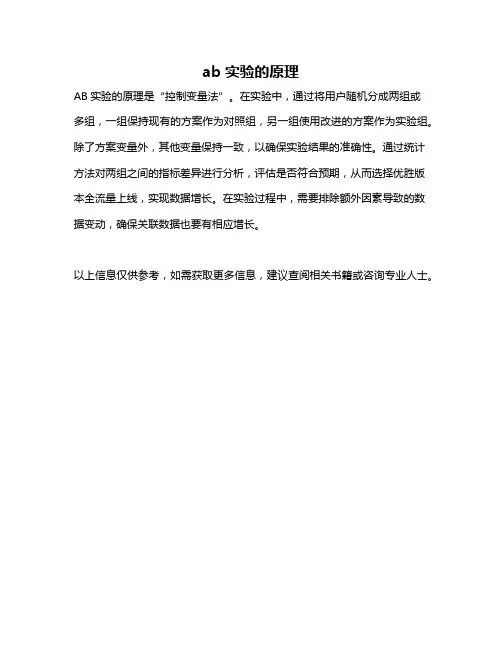 ab 实验的原理

AB 实验的原理是“控制变量法”。在实验中，通过将用户随机分成两组或多组，一组保持现有的方案作为对照组，另一组使用改进的方案作为实验组。除了方案变量外，其他变量保持一致，以确保实验结果的准确性。通过统计方法对两组之间的指标差异进行分析，评估是否符合预期，从而选择优胜版本全流量上线，实现数据增长。在实验过程中，需要排除额外因素导致的数据变动，确保关联数据也要有相应增长。

以上信息仅供参考，如需获取更多信息，建议查阅相关书籍或咨询专业人士。